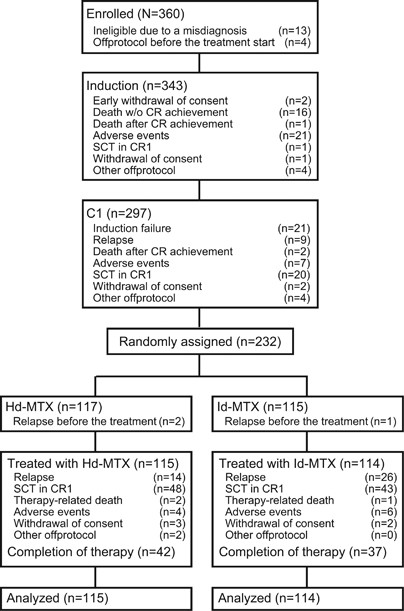 Enrolled (N=360)
Ineligible due to a misdiagnosis (n=13)
Offprotocol before the treatment start (n=4)

Induction (n=343)
Early withdrawal of consent (n=2)
Death w/o CR achievement (n=16)
Death after CR achievement (n=1)
Adverse events (n=21)
SCT in CR1 (n=1)
Withdrawal of consent (n=1)
Other offprotocol (n=4)

C1 (n=297)
Induction failure (n=21)
Relapse (n=9)
Death after CR achievement (n=2)
Adverse events (n=7)
SCT in CR1 (n=20)
Withdrawal of consent (n=2)
Other offprotocol (n=4)

Randomly assigned (n=232)

Hd-MTX (n=117)
Relapse before the treatment (n=2)

Treated with Hd-MTX (n=115)
Relapse (n=14)
SCT in CR1 (n=48)
Therapy-related death (n=2)
Adverse events (n=4)
Withdrawal of consent (n=3)
Other offprotocol (n=2)
Completion of therapy (n=42)

Analyzed (n=115)

Id-MTX (n=115)
Relapse before the treatment (n=1)

Treated with Id-MTX (n=114)
Relapse (n=26)
SCT in CR1 (n=43)
Therapy-related death (n=1)
Adverse events (n=6)
Withdrawal of consent (n=2)
Other offprotocol (n=0)
Completion of therapy (n=37)

Analyzed (n=114)